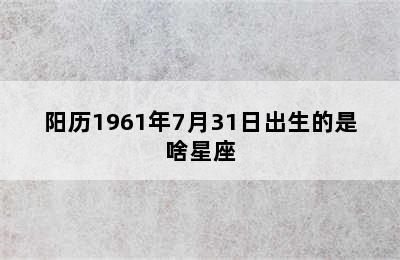 阳历1961年7月31日出生的是啥星座